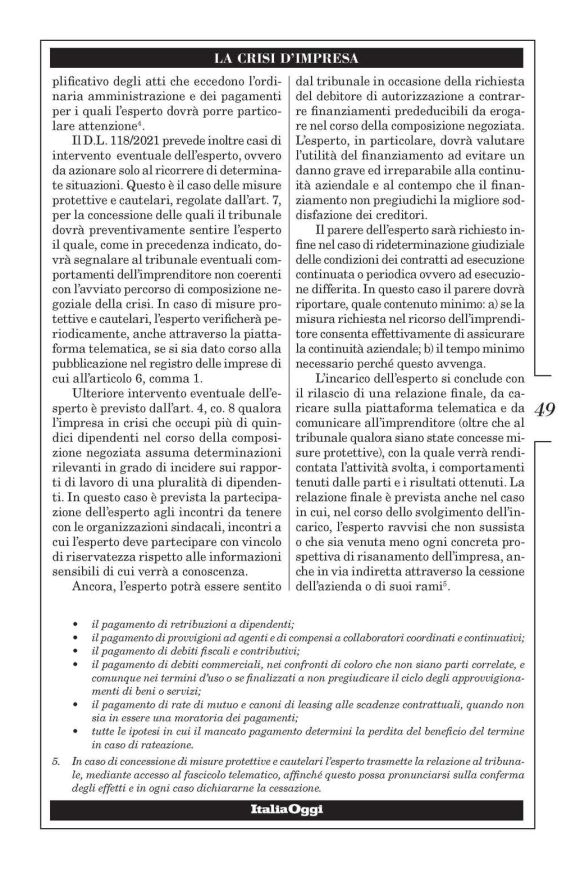 LA CRISI D'IMPRESA

plificativo degli atti che eccedono l'ordinaria amministrazione e dei pagamenti per i quali l'esperto dovrà porre particolare attenzione$^4$.

Il D.L. 118/2021 prevede inoltre casi di intervento eventuale dell'esperto, ovvero da azionare solo al ricorrere di determinate situazioni. Questo è il caso delle misure protettive e cautelari, regolate dall'art. 7, per la concessione delle quali il tribunale dovrà preventivamente sentire l'esperto il quale, come in precedenza indicato, dovrà segnalare al tribunale eventuali comportamenti dell'imprenditore non coerenti con l'avviato percorso di composizione negoziale della crisi. In caso di misure protettive e cautelari, l'esperto verificherà periodicamente, anche attraverso la piattaforma telematica, se si sia dato corso alla pubblicazione nel registro delle imprese di cui all'articolo 6, comma 1.

Ulteriore intervento eventuale dell'esperto è previsto dall'art. 4, co. 8 qualora l'impresa in crisi che occupi più di quindici dipendenti nel corso della composizione negoziata assuma determinazioni rilevanti in grado di incidere sui rapporti di lavoro di una pluralità di dipendenti. In questo caso è prevista la partecipazione dell'esperto agli incontri da tenere con le organizzazioni sindacali, incontri a cui l'esperto deve partecipare con vincolo di riservatezza rispetto alle informazioni sensibili di cui verrà a conoscenza.

Ancora, l'esperto potrà essere sentito dal tribunale in occasione della richiesta del debitore di autorizzazione a contrarre finanziamenti prededucibili da erogare nel corso della composizione negoziata. L'esperto, in particolare, dovrà valutare l'utilità del finanziamento ad evitare un danno grave ed irreparabile alla continuità aziendale e al contempo che il finanziamento non pregiudichi la migliore soddisfazione dei creditori.

Il parere dell'esperto sarà richiesto infine nel caso di rideterminazione giudiziale delle condizioni dei contratti ad esecuzione continuata o periodica ovvero ad esecuzione differita. In questo caso il parere dovrà riportare, quale contenuto minimo: a) se la misura richiesta nel ricorso dell'imprenditore consenta effettivamente di assicurare la continuità aziendale; b) il tempo minimo necessario perché questo avvenga.

L'incarico dell'esperto si conclude con il rilascio di una relazione finale, da caricare sulla piattaforma telematica e da comunicare all'imprenditore (oltre che al tribunale qualora siano state concesse misure protettive), con la quale verrà rendicontata l'attività svolta, i comportamenti tenuti dalle parti e i risultati ottenuti. La relazione finale è prevista anche nel caso in cui, nel corso dello svolgimento dell'incarico, l'esperto ravvisi che non sussista o che sia venuta meno ogni concreta prospettiva di risanamento dell'impresa, anche in via indiretta attraverso la cessione dell'azienda o di suoi rami$^5$.

49

• il pagamento di retribuzioni a dipendenti;
• il pagamento di provvigioni ad agenti e di compensi a collaboratori coordinati e continuativi;
• il pagamento di debiti fiscali e contributivi;
• il pagamento di debiti commerciali, nei confronti di coloro che non siano parti correlate, e comunque nei termini d'uso o se finalizzati a non pregiudicare il ciclo degli approvvigionamenti di beni o servizi;
• il pagamento di rate di mutuo e canoni di leasing alle scadenze contrattuali, quando non sia in essere una moratoria dei pagamenti;
• tutte le ipotesi in cui il mancato pagamento determini la perdita del beneficio del termine in caso di rateazione.

5. In caso di concessione di misure protettive e cautelari l'esperto trasmette la relazione al tribunale, mediante accesso al fascicolo telematico, affinché questo possa pronunciarsi sulla conferma degli effetti e in ogni caso dichiararne la cessazione.

ItaliaOggi